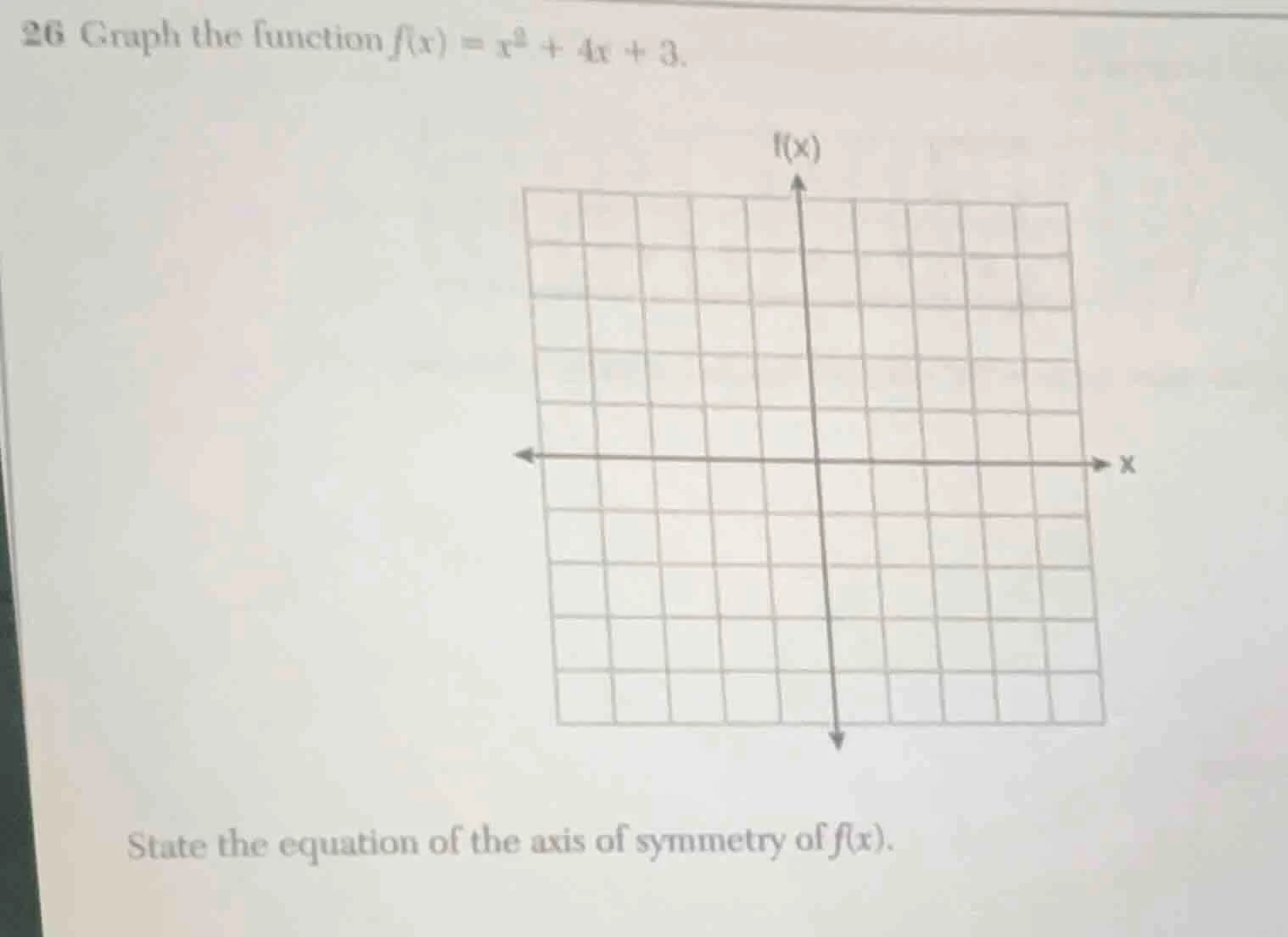 26 Graph the function $f(x) = x^2 + 4x + 3$.

f(x)

x

State the equation of the axis of symmetry of $f(x)$.